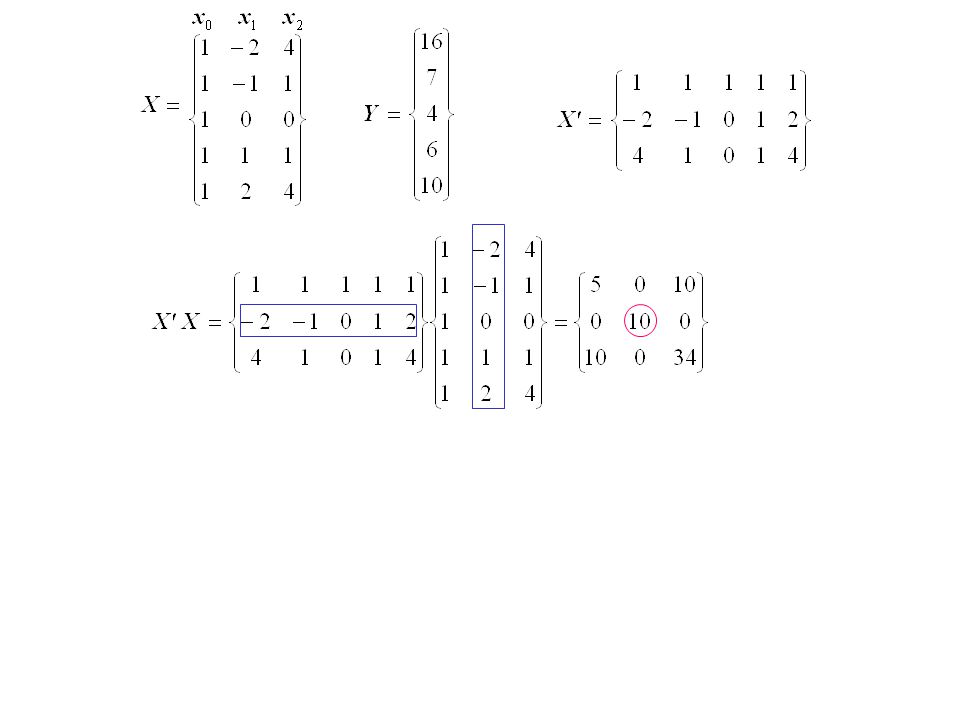 $x_0 \quad x_1 \quad x_2$

$X = \begin{Bmatrix} 1 & -2 & 4 \\ 1 & -1 & 1 \\ 1 & 0 & 0 \\ 1 & 1 & 1 \\ 1 & 2 & 4 \end{Bmatrix}$ $Y = \begin{Bmatrix} 16 \\ 7 \\ 4 \\ 6 \\ 10 \end{Bmatrix}$ $X' = \begin{Bmatrix} 1 & 1 & 1 & 1 & 1 \\ -2 & -1 & 0 & 1 & 2 \\ 4 & 1 & 0 & 1 & 4 \end{Bmatrix}$

$X'X = \begin{Bmatrix} 1 & 1 & 1 & 1 & 1 \\ -2 & -1 & 0 & 1 & 2 \\ 4 & 1 & 0 & 1 & 4 \end{Bmatrix} \begin{Bmatrix} 1 & -2 & 4 \\ 1 & -1 & 1 \\ 1 & 0 & 0 \\ 1 & 1 & 1 \\ 1 & 2 & 4 \end{Bmatrix} = \begin{Bmatrix} 5 & 0 & 10 \\ 0 & 10 & 0 \\ 10 & 0 & 34 \end{Bmatrix}$